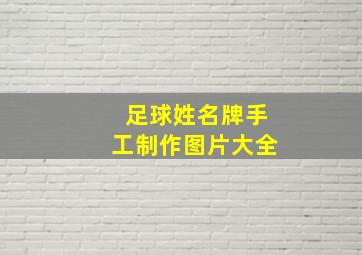 足球姓名牌手工制作图片大全